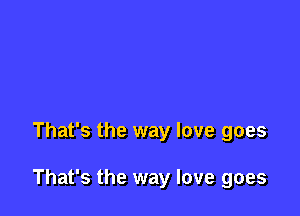 That's the way love goes

That's the way love goes